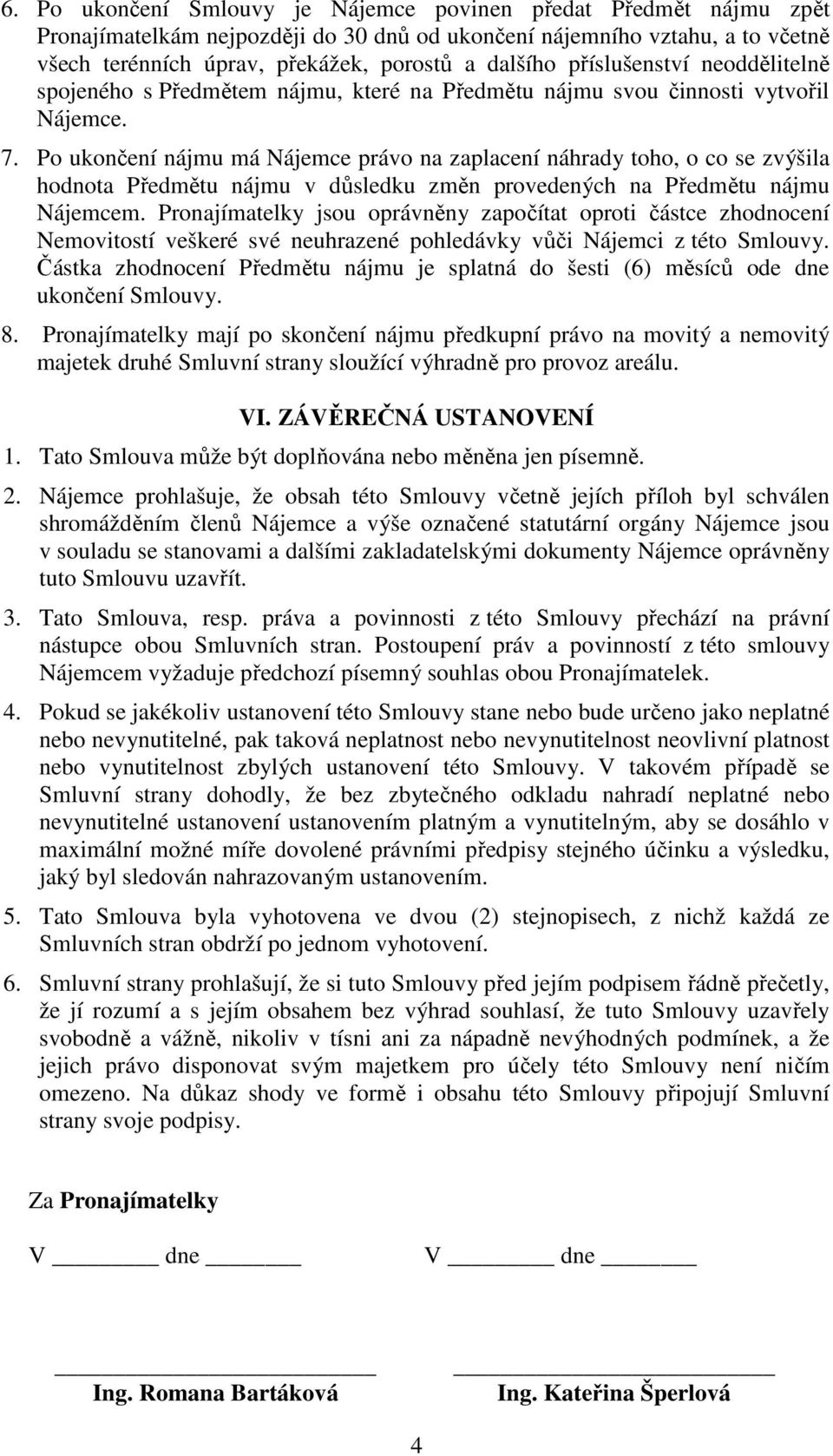 6. Po ukončení Smlouvy je Nájemce povinen předat Předmět nájmu zpět Pronajímatelkám nejpozději do 30 dnů od ukončení nájemního vztahu, a to včetně všech terénních úprav, překážek, porostů a dalšího příslušenství neoddělitelně spojeného s Předmětem nájmu, které na Předmětu nájmu svou činnosti vytvořil Nájemce.

7. Po ukončení nájmu má Nájemce právo na zaplacení náhrady toho, o co se zvýšila hodnota Předmětu nájmu v důsledku změn provedených na Předmětu nájmu Nájemcem. Pronajímatelky jsou oprávněny započítat oproti částce zhodnocení Nemovitostí veškeré své neuhrazené pohledávky vůči Nájemci z této Smlouvy. Částka zhodnocení Předmětu nájmu je splatná do šesti (6) měsíců ode dne ukončení Smlouvy.

8. Pronajímatelky mají po skončení nájmu předkupní právo na movitý a nemovitý majetek druhé Smluvní strany sloužící výhradně pro provoz areálu.

VI. ZÁVĚREČNÁ USTANOVENÍ

1. Tato Smlouva může být doplňována nebo měněna jen písemně.

2. Nájemce prohlašuje, že obsah této Smlouvy včetně jejích příloh byl schválen shromážděním členů Nájemce a výše označené statutární orgány Nájemce jsou v souladu se stanovami a dalšími zakladatelskými dokumenty Nájemce oprávněny tuto Smlouvu uzavřít.

3. Tato Smlouva, resp. práva a povinnosti z této Smlouvy přechází na právní nástupce obou Smluvních stran. Postoupení práv a povinností z této smlouvy Nájemcem vyžaduje předchozí písemný souhlas obou Pronajímatelek.

4. Pokud se jakékoliv ustanovení této Smlouvy stane nebo bude určeno jako neplatné nebo nevynutitelné, pak taková neplatnost nebo nevynutitelnost neovlivní platnost nebo vynutitelnost zbylých ustanovení této Smlouvy. V takovém případě se Smluvní strany dohodly, že bez zbytečného odkladu nahradí neplatné nebo nevynutitelné ustanovení ustanovením platným a vynutitelným, aby se dosáhlo v maximální možné míře dovolené právními předpisy stejného účinku a výsledku, jaký byl sledován nahrazovaným ustanovením.

5. Tato Smlouva byla vyhotovena ve dvou (2) stejnopisech, z nichž každá ze Smluvních stran obdrží po jednom vyhotovení.

6. Smluvní strany prohlašují, že si tuto Smlouvy před jejím podpisem řádně přečetly, že jí rozumí a s jejím obsahem bez výhrad souhlasí, že tuto Smlouvy uzavřely svobodně a vážně, nikoliv v tísni ani za nápadně nevýhodných podmínek, a že jejich právo disponovat svým majetkem pro účely této Smlouvy není ničím omezeno. Na důkaz shody ve formě i obsahu této Smlouvy připojují Smluvní strany svoje podpisy.

Za Pronajímatelky

V ________ dne ________ V ________ dne ________

Ing. Romana Bartáková Ing. Kateřina Šperlová

4